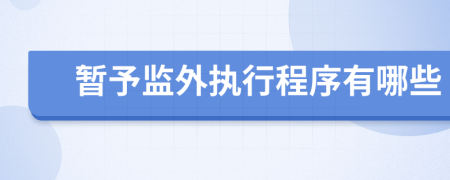 暂予监外执行程序有哪些